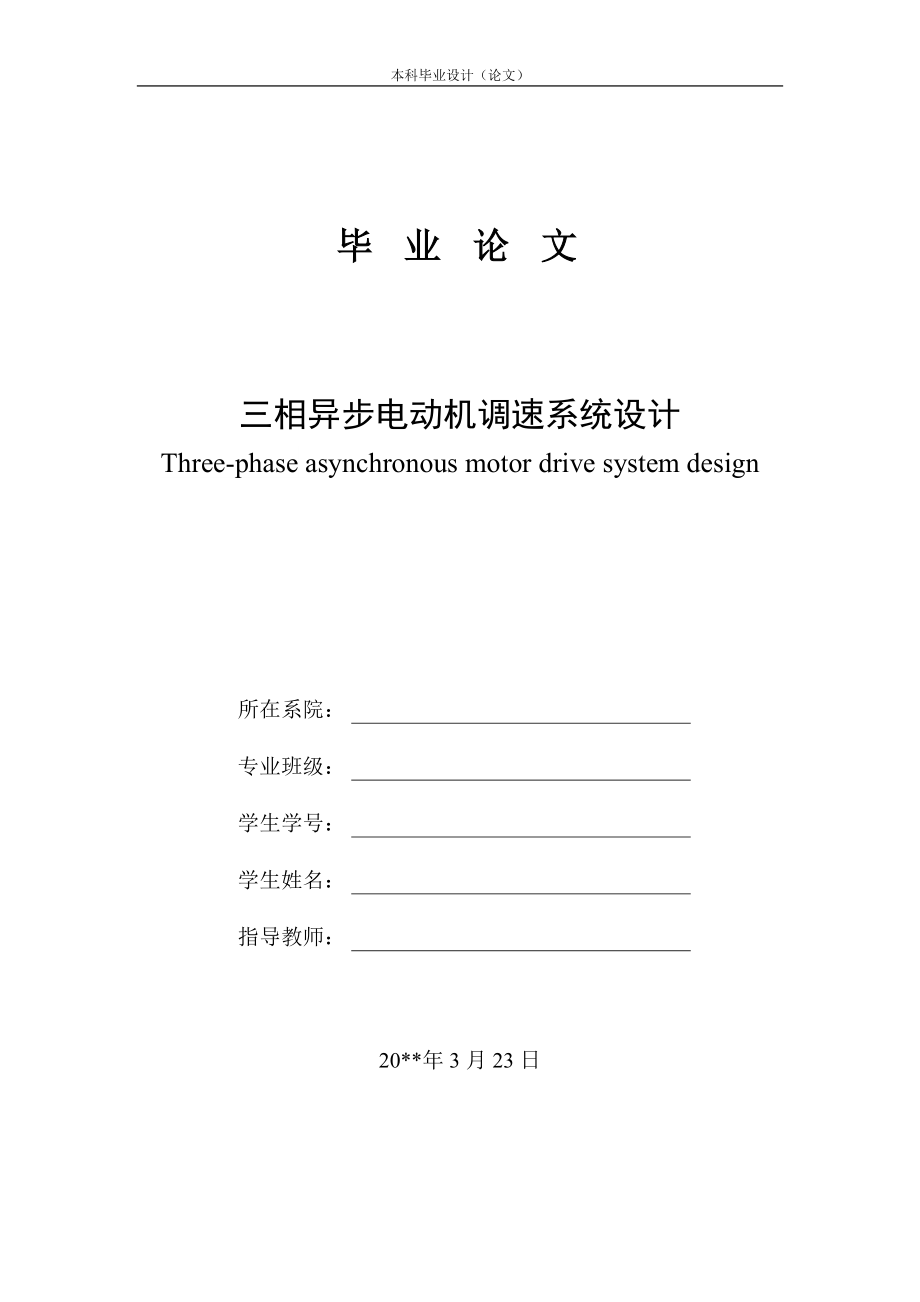 本科毕业设计（论文）

毕 业 论 文

三相异步电动机调速系统设计

Three-phase asynchronous motor drive system design

所在系院：

专业班级：

学生学号：

学生姓名：

指导教师：

20**年 3 月 23 日